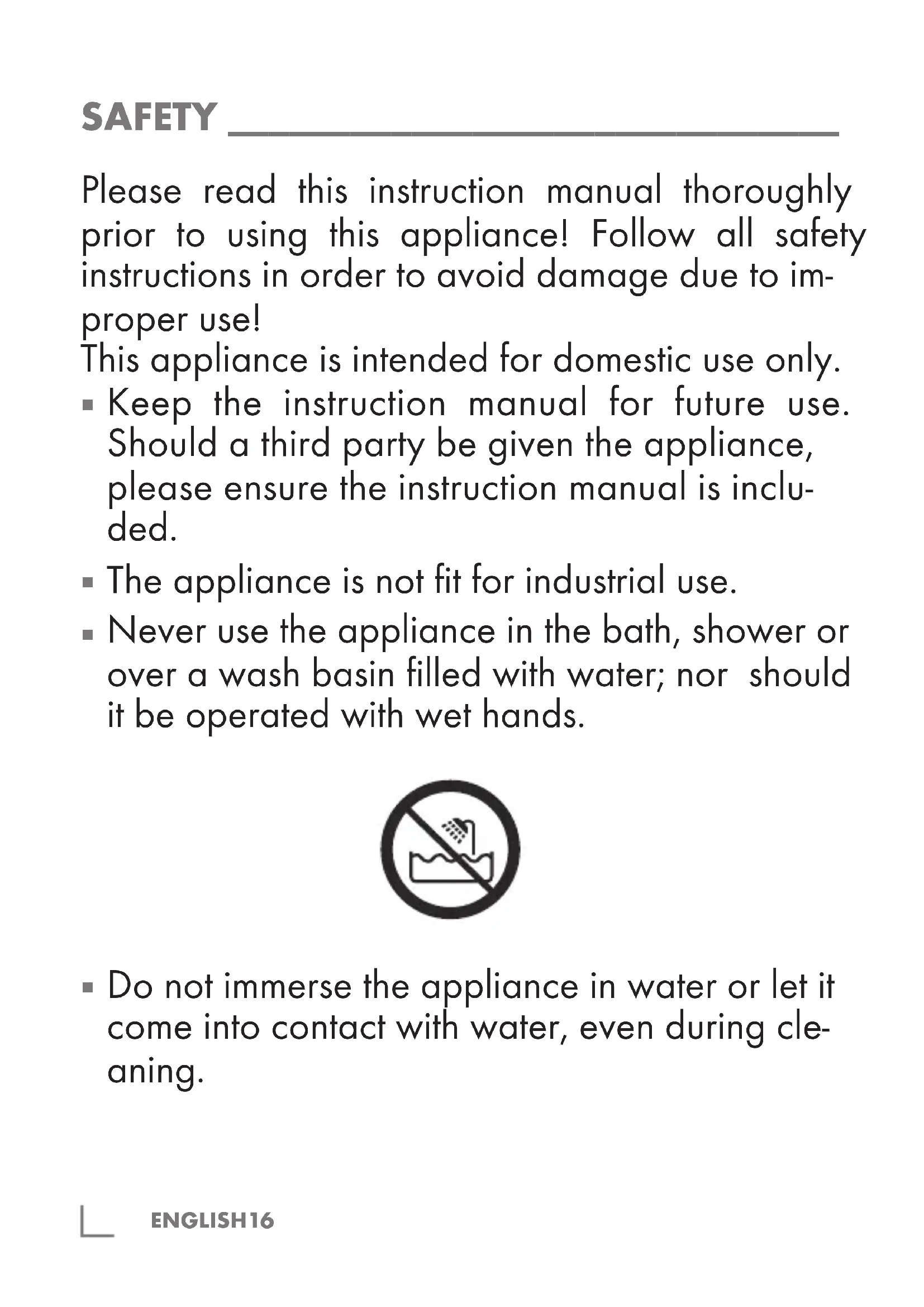 SAFETY

Please read this instruction manual thoroughly prior to using this appliance! Follow all safety instructions in order to avoid damage due to improper use!
This appliance is intended for domestic use only.
▪ Keep the instruction manual for future use. Should a third party be given the appliance, please ensure the instruction manual is included.
▪ The appliance is not fit for industrial use.
▪ Never use the appliance in the bath, shower or over a wash basin filled with water; nor should it be operated with wet hands.

▪ Do not immerse the appliance in water or let it come into contact with water, even during cleaning.

ENGLISH16